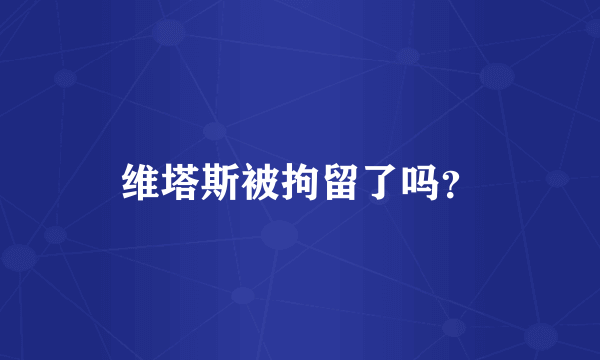 维塔斯被拘留了吗?